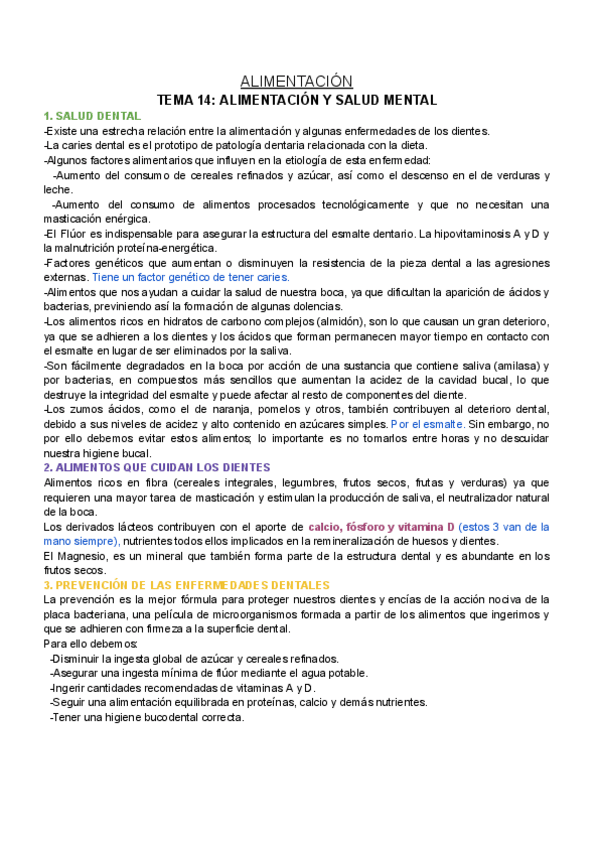 ALIMENTACIÓN
TEMA 14: ALIMENTACIÓN Y SALUD MENTAL

1. SALUD DENTAL
-Existe una estrecha relación entre la alimentación y algunas enfermedades de los dientes.
-La caries dental es el prototipo de patología dentaria relacionada con la dieta.
-Algunos factores alimentarios que influyen en la etiología de esta enfermedad:
-Aumento del consumo de cereales refinados y azúcar, así como el descenso en el de verduras y leche.
-Aumento del consumo de alimentos procesados tecnológicamente y que no necesitan una masticación enérgica.
-El Flúor es indispensable para asegurar la estructura del esmalte dentario. La hipovitaminosis A y D y la malnutrición proteína-energética.
-Factores genéticos que aumentan o disminuyen la resistencia de la pieza dental a las agresiones externas. Tiene un factor genético de tener caries.
-Alimentos que nos ayudan a cuidar la salud de nuestra boca, ya que dificultan la aparición de ácidos y bacterias, previniendo así la formación de algunas dolencias.
-Los alimentos ricos en hidratos de carbono complejos (almidón), son lo que causan un gran deterioro, ya que se adhieren a los dientes y los ácidos que forman permanecen mayor tiempo en contacto con el esmalte en lugar de ser eliminados por la saliva.
-Son fácilmente degradados en la boca por acción de una sustancia que contiene saliva (amilasa) y por bacterias, en compuestos más sencillos que aumentan la acidez de la cavidad bucal, lo que destruye la integridad del esmalte y puede afectar al resto de componentes del diente.
-Los zumos ácidos, como el de naranja, pomelos y otros, también contribuyen al deterioro dental, debido a sus niveles de acidez y alto contenido en azúcares simples. Por el esmalte. Sin embargo, no por ello debemos evitar estos alimentos; lo importante es no tomarlos entre horas y no descuidar nuestra higiene bucal.

2. ALIMENTOS QUE CUIDAN LOS DIENTES
Alimentos ricos en fibra (cereales integrales, legumbres, frutos secos, frutas y verduras) ya que requieren una mayor tarea de masticación y estimulan la producción de saliva, el neutralizador natural de la boca.
Los derivados lácteos contribuyen con el aporte de calcio, fósforo y vitamina D (estos 3 van de la mano siempre), nutrientes todos ellos implicados en la remineralización de huesos y dientes.
El Magnesio, es un mineral que también forma parte de la estructura dental y es abundante en los frutos secos.

3. PREVENCIÓN DE LAS ENFERMEDADES DENTALES
La prevención es la mejor fórmula para proteger nuestros dientes y encías de la acción nociva de la placa bacteriana, una película de microorganismos formada a partir de los alimentos que ingerimos y que se adhieren con firmeza a la superficie dental.
Para ello debemos:
-Disminuir la ingesta global de azúcar y cereales refinados.
-Asegurar una ingesta mínima de flúor mediante el agua potable.
-Ingerir cantidades recomendadas de vitaminas A y D.
-Seguir una alimentación equilibrada en proteínas, calcio y demás nutrientes.
-Tener una higiene bucodental correcta.